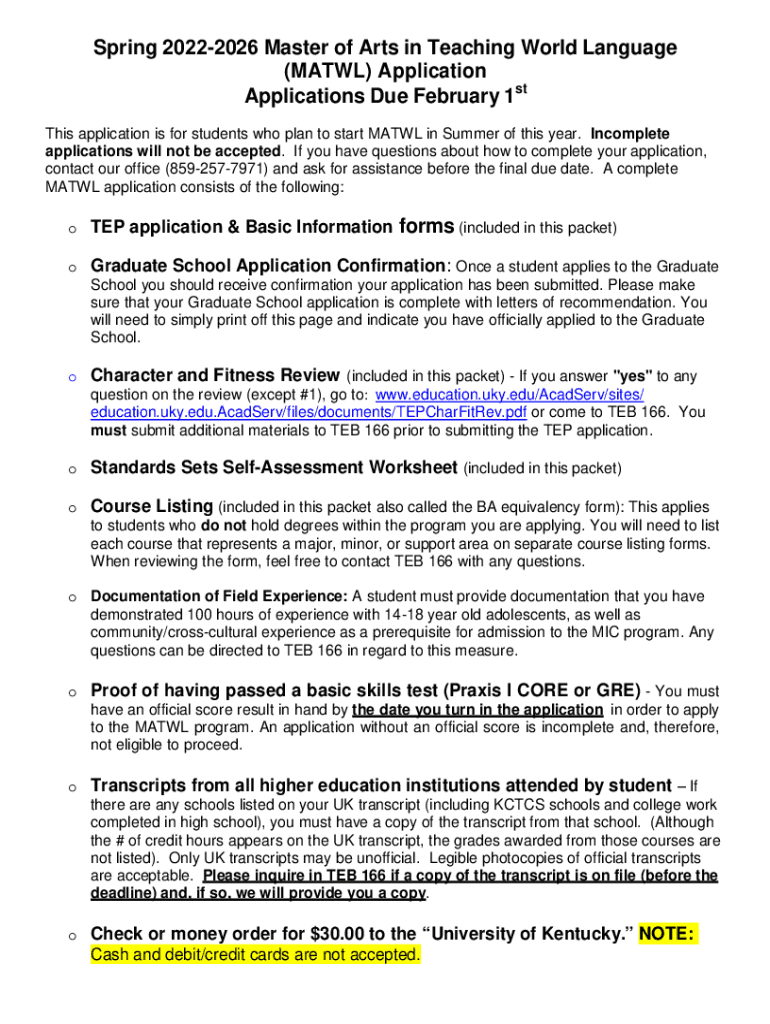 Spring 2022-2026 Master of Arts in Teaching World Language (MATWL) Application
Applications Due February 1$^{st}$

This application is for students who plan to start MATWL in Summer of this year. Incomplete applications will not be accepted. If you have questions about how to complete your application, contact our office (859-257-7971) and ask for assistance before the final due date. A complete MATWL application consists of the following:

o TEP application & Basic Information forms (included in this packet)

o Graduate School Application Confirmation: Once a student applies to the Graduate School you should receive confirmation your application has been submitted. Please make sure that your Graduate School application is complete with letters of recommendation. You will need to simply print off this page and indicate you have officially applied to the Graduate School.

o Character and Fitness Review (included in this packet) - If you answer "yes" to any question on the review (except #1), go to: www.education.uky.edu/AcadServ/sites/education.uky.edu.AcadServ/files/documents/TEPCharFitRev.pdf or come to TEB 166. You must submit additional materials to TEB 166 prior to submitting the TEP application.

o Standards Sets Self-Assessment Worksheet (included in this packet)

o Course Listing (included in this packet also called the BA equivalency form): This applies to students who do not hold degrees within the program you are applying. You will need to list each course that represents a major, minor, or support area on separate course listing forms. When reviewing the form, feel free to contact TEB 166 with any questions.

o Documentation of Field Experience: A student must provide documentation that you have demonstrated 100 hours of experience with 14-18 year old adolescents, as well as community/cross-cultural experience as a prerequisite for admission to the MIC program. Any questions can be directed to TEB 166 in regard to this measure.

o Proof of having passed a basic skills test (Praxis I CORE or GRE) - You must have an official score result in hand by the date you turn in the application in order to apply to the MATWL program. An application without an official score is incomplete and, therefore, not eligible to proceed.

o Transcripts from all higher education institutions attended by student – If there are any schools listed on your UK transcript (including KCTCS schools and college work completed in high school), you must have a copy of the transcript from that school. (Although the # of credit hours appears on the UK transcript, the grades awarded from those courses are not listed). Only UK transcripts may be unofficial. Legible photocopies of official transcripts are acceptable. Please inquire in TEB 166 if a copy of the transcript is on file (before the deadline) and, if so, we will provide you a copy.

o Check or money order for $30.00 to the “University of Kentucky.” NOTE: Cash and debit/credit cards are not accepted.